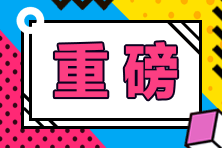 重磅